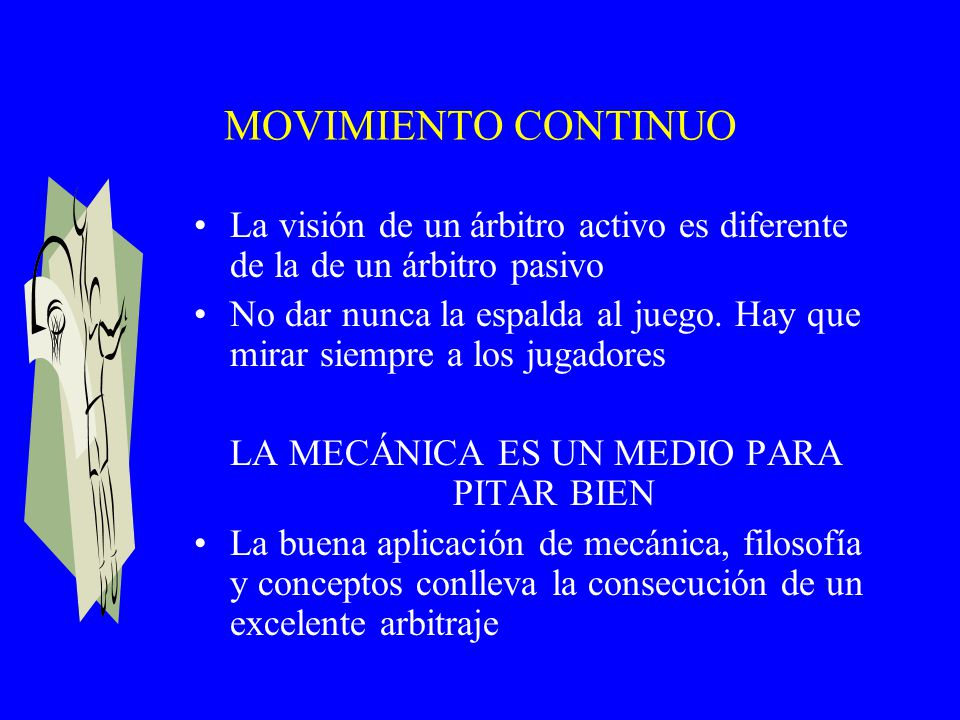 MOVIMIENTO CONTINUO

• La visión de un árbitro activo es diferente de la de un árbitro pasivo

• No dar nunca la espalda al juego. Hay que mirar siempre a los jugadores

LA MECÁNICA ES UN MEDIO PARA PITAR BIEN

• La buena aplicación de mecánica, filosofía y conceptos conlleva la consecución de un excelente arbitraje